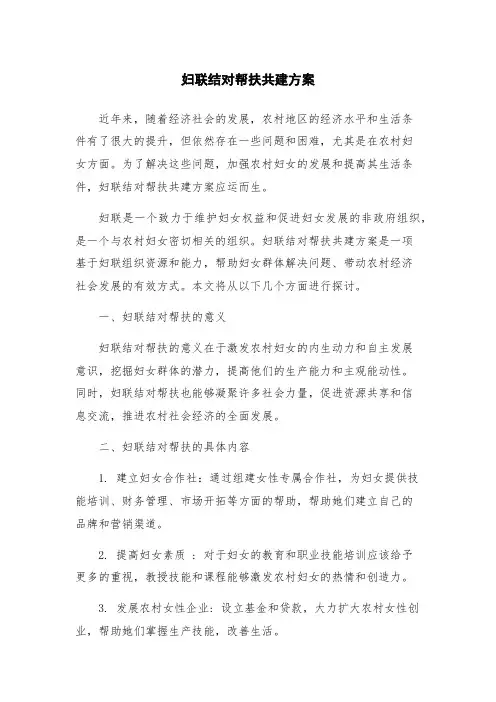 妇联结对帮扶共建方案

近年来，随着经济社会的发展，农村地区的经济水平和生活条件有了很大的提升，但依然存在一些问题和困难，尤其是在农村妇女方面。为了解决这些问题，加强农村妇女的发展和提高其生活条件，妇联结对帮扶共建方案应运而生。

妇联是一个致力于维护妇女权益和促进妇女发展的非政府组织，是一个与农村妇女密切相关的组织。妇联结对帮扶共建方案是一项基于妇联组织资源和能力，帮助妇女群体解决问题、带动农村经济社会发展的有效方式。本文将从以下几个方面进行探讨。

一、妇联结对帮扶的意义

妇联结对帮扶的意义在于激发农村妇女的内生动力和自主发展意识，挖掘妇女群体的潜力，提高他们的生产能力和主观能动性。同时，妇联结对帮扶也能够凝聚许多社会力量，促进资源共享和信息交流，推进农村社会经济的全面发展。

二、妇联结对帮扶的具体内容

1. 建立妇女合作社：通过组建女性专属合作社，为妇女提供技能培训、财务管理、市场开拓等方面的帮助，帮助她们建立自己的品牌和营销渠道。

2. 提高妇女素质 ：对于妇女的教育和职业技能培训应该给予更多的重视，教授技能和课程能够激发农村妇女的热情和创造力。

3. 发展农村女性企业：设立基金和贷款，大力扩大农村女性创业，帮助她们掌握生产技能，改善生活。